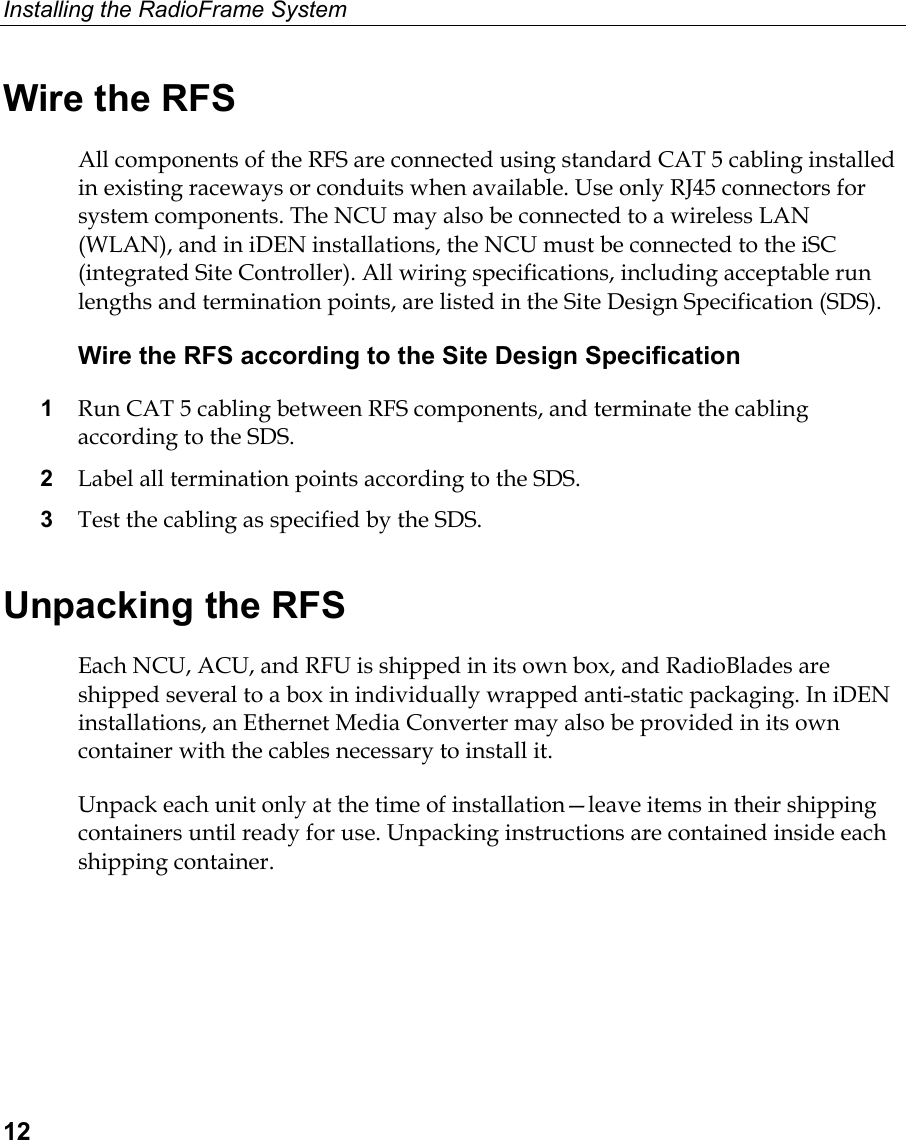 Installing the RadioFrame System

Wire the RFS

All components of the RFS are connected using standard CAT 5 cabling installed in existing raceways or conduits when available. Use only RJ45 connectors for system components. The NCU may also be connected to a wireless LAN (WLAN), and in iDEN installations, the NCU must be connected to the iSC (integrated Site Controller). All wiring specifications, including acceptable run lengths and termination points, are listed in the Site Design Specification (SDS).

Wire the RFS according to the Site Design Specification

1 Run CAT 5 cabling between RFS components, and terminate the cabling according to the SDS.

2 Label all termination points according to the SDS.

3 Test the cabling as specified by the SDS.

Unpacking the RFS

Each NCU, ACU, and RFU is shipped in its own box, and RadioBlades are shipped several to a box in individually wrapped anti-static packaging. In iDEN installations, an Ethernet Media Converter may also be provided in its own container with the cables necessary to install it.

Unpack each unit only at the time of installation—leave items in their shipping containers until ready for use. Unpacking instructions are contained inside each shipping container.

12